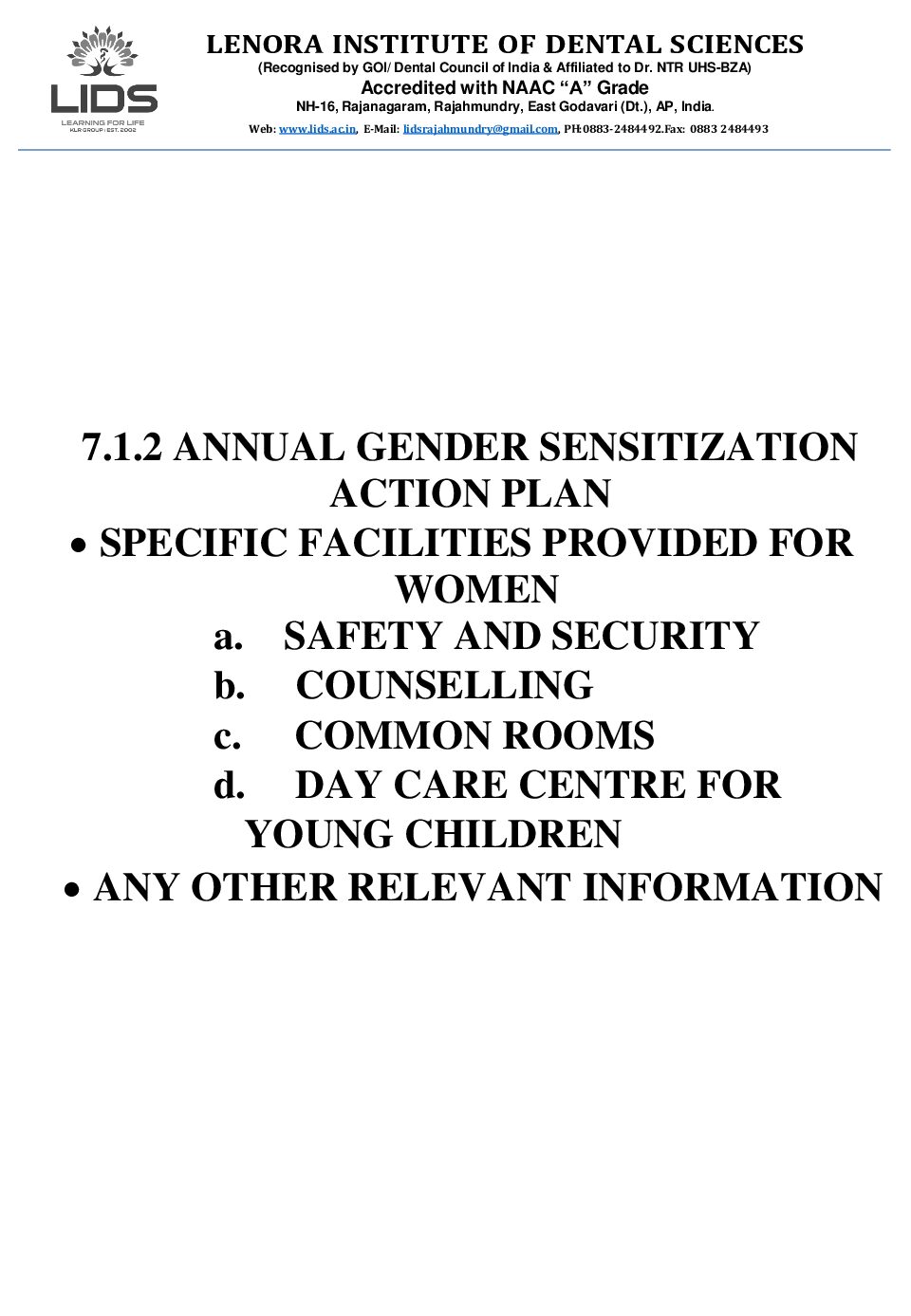 LIDS
LEARNING FOR LIFE
KLR GROUP | EST. 2002

LENORA INSTITUTE OF DENTAL SCIENCES
(Recognised by GOI/ Dental Council of India & Affiliated to Dr. NTR UHS-BZA)
Accredited with NAAC "A" Grade
NH-16, Rajanagaram, Rajahmundry, East Godavari (Dt.), AP, India.
Web: www.lids.ac.in, E-Mail: lidsrajahmundry@gmail.com, PH:0883-2484492.Fax: 0883 2484493

7.1.2 ANNUAL GENDER SENSITIZATION ACTION PLAN

• SPECIFIC FACILITIES PROVIDED FOR WOMEN
a. SAFETY AND SECURITY
b. COUNSELLING
c. COMMON ROOMS
d. DAY CARE CENTRE FOR YOUNG CHILDREN
• ANY OTHER RELEVANT INFORMATION